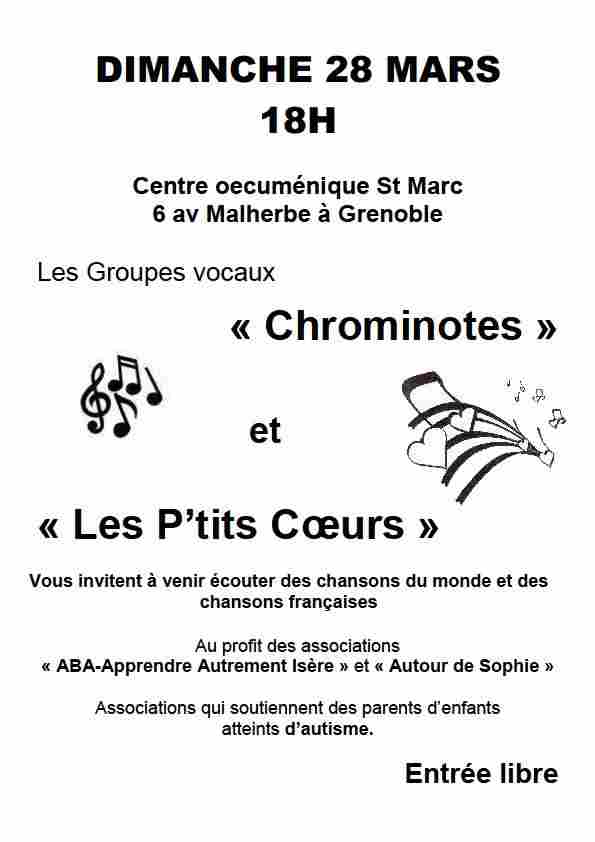 DIMANCHE 28 MARS
18H

Centre oecuménique St Marc
6 av Malherbe à Grenoble

Les Groupes vocaux

« Chrominotes »

et

« Les P'tits Cœurs »

Vous invitent à venir écouter des chansons du monde et des chansons françaises

Au profit des associations
« ABA-Apprendre Autrement Isère » et « Autour de Sophie »

Associations qui soutiennent des parents d'enfants atteints d'autisme.

Entrée libre